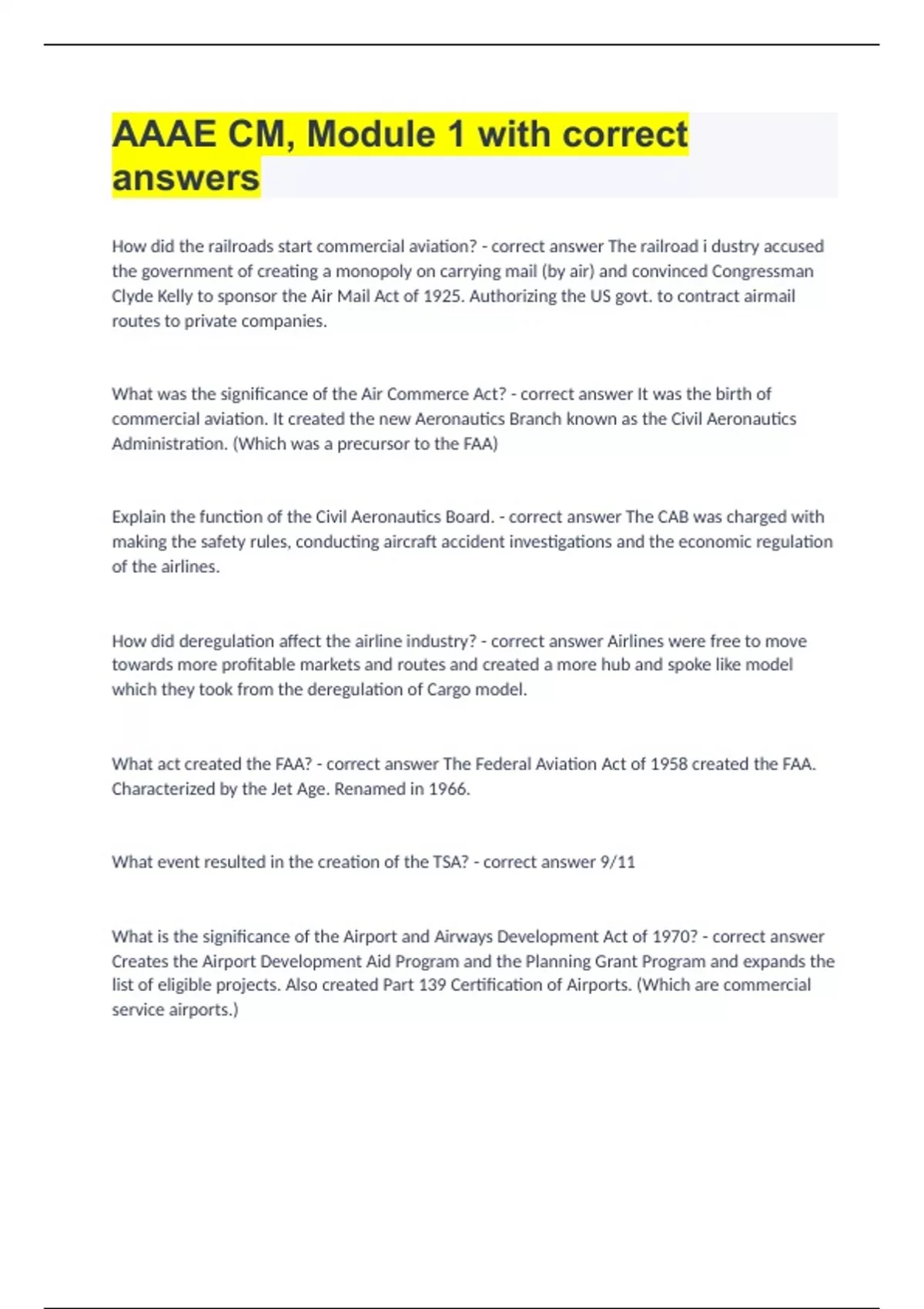 AAAE CM, Module 1 with correct answers

How did the railroads start commercial aviation? - correct answer The railroad i dustry accused the government of creating a monopoly on carrying mail (by air) and convinced Congressman Clyde Kelly to sponsor the Air Mail Act of 1925. Authorizing the US govt. to contract airmail routes to private companies.

What was the significance of the Air Commerce Act? - correct answer It was the birth of commercial aviation. It created the new Aeronautics Branch known as the Civil Aeronautics Administration. (Which was a precursor to the FAA)

Explain the function of the Civil Aeronautics Board. - correct answer The CAB was charged with making the safety rules, conducting aircraft accident investigations and the economic regulation of the airlines.

How did deregulation affect the airline industry? - correct answer Airlines were free to move towards more profitable markets and routes and created a more hub and spoke like model which they took from the deregulation of Cargo model.

What act created the FAA? - correct answer The Federal Aviation Act of 1958 created the FAA. Characterized by the Jet Age. Renamed in 1966.

What event resulted in the creation of the TSA? - correct answer 9/11

What is the significance of the Airport and Airways Development Act of 1970? - correct answer Creates the Airport Development Aid Program and the Planning Grant Program and expands the list of eligible projects. Also created Part 139 Certification of Airports. (Which are commercial service airports.)